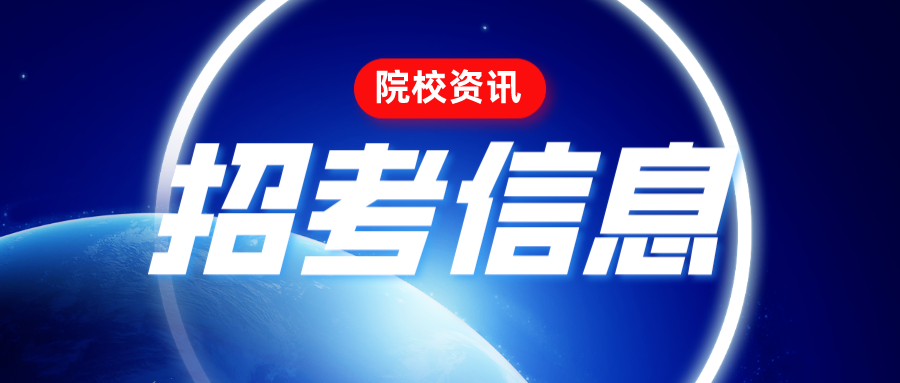 院校资讯

招考信息